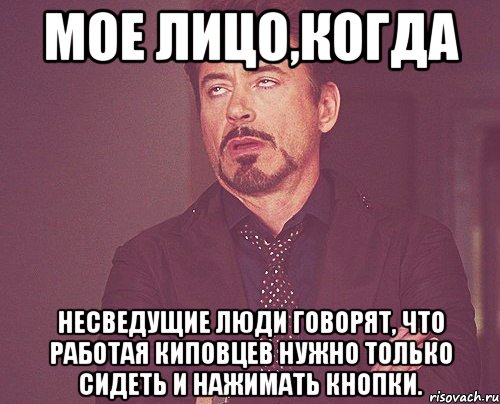 МОЕ ЛИЦО,КОГДА

НЕСВЕДУЩИЕ ЛЮДИ ГОВОРЯТ, ЧТО РАБОТАЯ КИПОВЦЕВ НУЖНО ТОЛЬКО СИДЕТЬ И НАЖИМАТЬ КНОПКИ.

risovach.ru